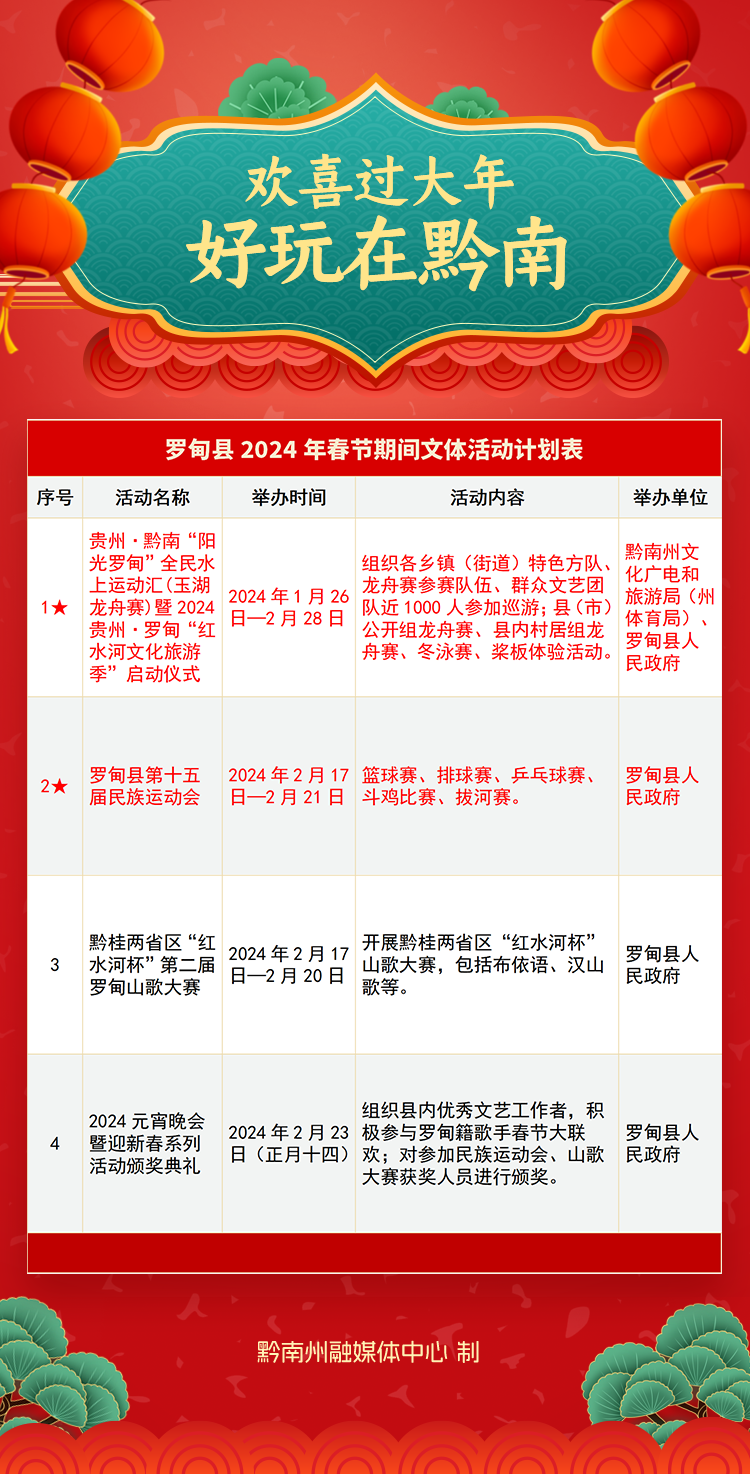 欢喜过大年
好玩在黔南

罗甸县 2024 年春节期间文体活动计划表

| 序号 | 活动名称 | 举办时间 | 活动内容 | 举办单位 |
|---|---|---|---|---|
| 1★ | 贵州·黔南“阳光罗甸”全民水上运动汇（玉湖龙舟赛）暨 2024 贵州·罗甸“红水河文化旅游季”启动仪式 | 2024 年 1 月 26 日—2 月 28 日 | 组织各乡镇（街道）特色方队、龙舟赛参赛队伍、群众文艺团队近 1000 人参加巡游；县（市）公开组龙舟赛、县内村居组龙舟赛、冬泳赛、桨板体验活动。 | 黔南州文化广电和旅游局（州体育局）、罗甸县人民政府 |
| 2★ | 罗甸县第十五届民族运动会 | 2024 年 2 月 17 日—2 月 21 日 | 篮球赛、排球赛、乒乓球赛、斗鸡比赛、拔河赛。 | 罗甸县人民政府 |
| 3 | 黔桂两省区“红水河杯”第二届罗甸山歌大赛 | 2024 年 2 月 17 日—2 月 20 日 | 开展黔桂两省区“红水河杯”山歌大赛，包括布依语、汉山歌等。 | 罗甸县人民政府 |
| 4 | 2024 元宵晚会暨迎新春系列活动颁奖典礼 | 2024 年 2 月 23 日（正月十四） | 组织县内优秀文艺工作者，积极参与罗甸籍歌手春节大联欢；对参加民族运动会、山歌大赛获奖人员进行颁奖。 | 罗甸县人民政府 |

黔南州融媒体中心 制